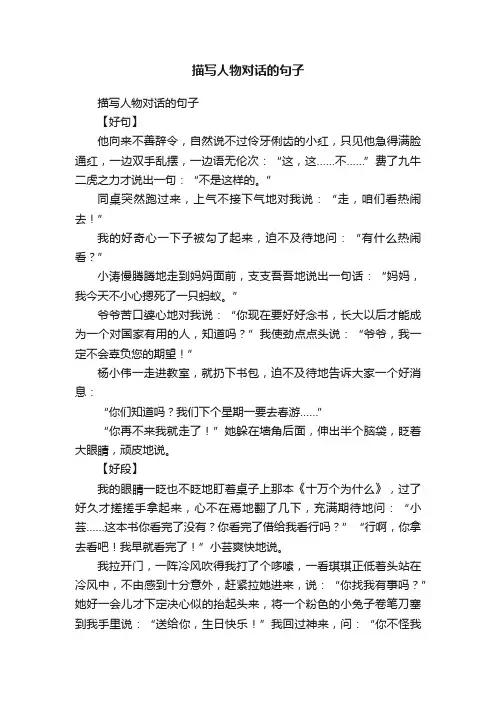 描写人物对话的句子

描写人物对话的句子

【好句】

他向来不善辞令，自然说不过伶牙俐齿的小红，只见他急得满脸通红，一边双手乱摆，一边语无伦次：“这，这……不……”费了九牛二虎之力才说出一句：“不是这样的。”

同桌突然跑过来，上气不接下气地对我说：“走，咱们看热闹去！”

我的好奇心一下子被勾了起来，迫不及待地问：“有什么热闹看？”

小涛慢腾腾地走到妈妈面前，支支吾吾地说出一句话：“妈妈，我今天不小心摁死了一只蚂蚁。”

爷爷苦口婆心地对我说：“你现在要好好念书，长大以后才能成为一个对国家有用的人，知道吗？”我使劲点点头说：“爷爷，我一定不会辜负您的期望！”

杨小伟一走进教室，就扔下书包，迫不及待地告诉大家一个好消息：

“你们知道吗？我们下个星期一要去春游……”

“你再不来我就走了！”她躲在墙角后面，伸出半个脑袋，眨着大眼睛，顽皮地说。

【好段】

我的眼睛一眨也不眨地盯着桌子上那本《十万个为什么》，过了好久才搓搓手拿起来，心不在焉地翻了几下，充满期待地问：“小芸……这本书你看完了没有？你看完了借给我看行吗？”“行啊，你拿去看吧！我早就看完了！”小芸爽快地说。

我拉开门，一阵冷风吹得我打了个哆嗦，一看琪琪正低着头站在冷风中，不由感到十分意外，赶紧拉她进来，说：“你找我有事吗？”她好一会儿才下定决心似的抬起头来，将一个粉色的小兔子卷笔刀塞到我手里说：“送给你，生日快乐！”我回过神来，问：“你不怪我